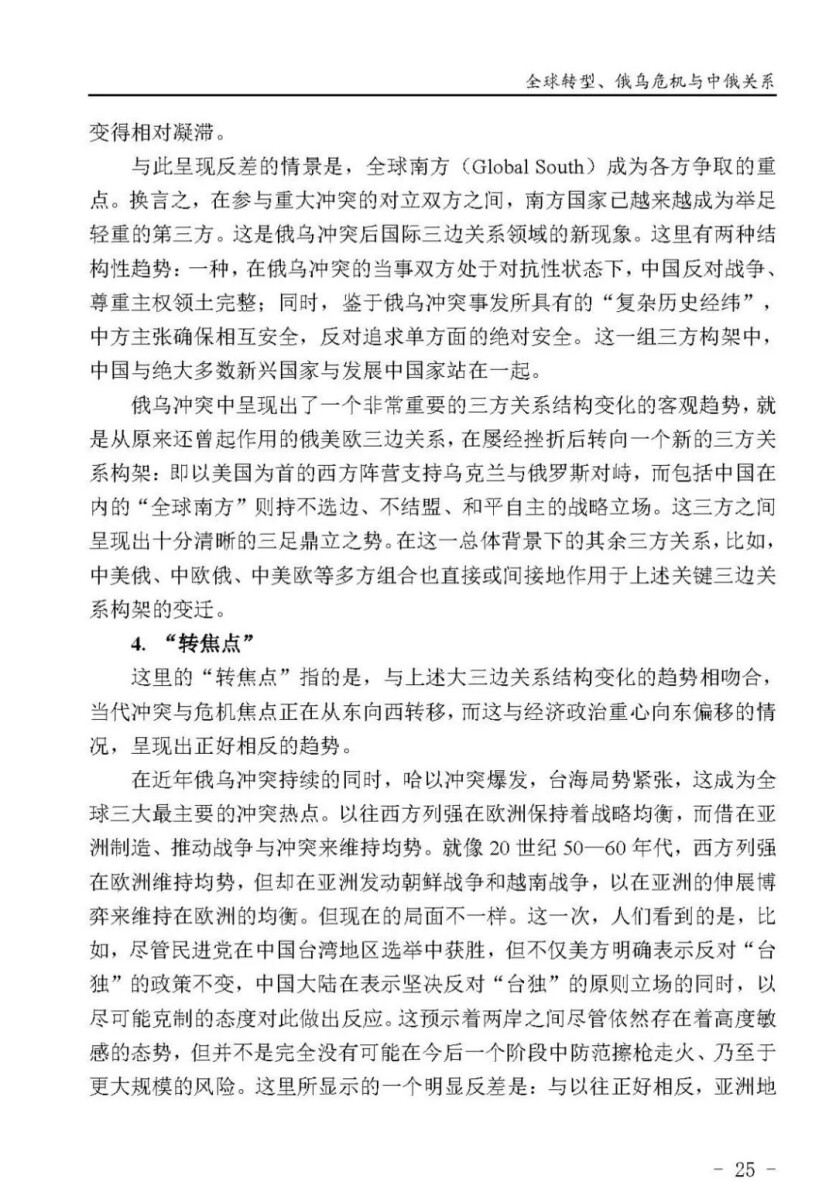 全球转型、俄乌危机与中俄关系

变得相对凝滞。

与此呈现反差的情景是，全球南方（Global South）成为各方争取的重点。换言之，在参与重大冲突的对立双方之间，南方国家已越来越成为举足轻重的第三方。这是俄乌冲突后国际三边关系领域的新现象。这里有两种结构性趋势：一种，在俄乌冲突的当事双方处于对抗性状态下，中国反对战争、尊重主权领土完整；同时，鉴于俄乌冲突事发所具有的“复杂历史经纬”，中方主张确保相互安全，反对追求单方面的绝对安全。这一组三方构架中，中国与绝大多数新兴国家与发展中国家站在一起。

俄乌冲突中呈现出了一个非常重要的三方关系结构变化的客观趋势，就是从原来还曾起作用的俄美欧三边关系，在屡经挫折后转向一个新的三方关系构架：即以美国为首的西方阵营支持乌克兰与俄罗斯对峙，而包括中国在内的“全球南方”则持不选边、不结盟、和平自主的战略立场。这三方之间呈现出十分清晰的三足鼎立之势。在这一总体背景下的其余三方关系，比如，中美俄、中欧俄、中美欧等多方组合也直接或间接地作用于上述关键三边关系构架的变迁。

4.“转焦点”

这里的“转焦点”指的是，与上述大三边关系结构变化的趋势相吻合，当代冲突与危机焦点正在从东向西转移，而这与经济政治重心向东偏移的情况，呈现出正好相反的趋势。

在近年俄乌冲突持续的同时，哈以冲突爆发，台海局势紧张，这成为全球三大最主要的冲突热点。以往西方列强在欧洲保持着战略均衡，而借在亚洲制造、推动战争与冲突来维持均势。就像20世纪50—60年代，西方列强在欧洲维持均势，但却在亚洲发动朝鲜战争和越南战争，以在亚洲的伸展博弈来维持在欧洲的均衡。但现在的局面不一样。这一次，人们看到的是，比如，尽管民进党在中国台湾地区选举中获胜，但不仅美方明确表示反对“台独”的政策不变，中国大陆在表示坚决反对“台独”的原则立场的同时，以尽可能克制的态度对此做出反应。这预示着两岸之间尽管依然存在着高度敏感的态势，但并不是完全没有可能在今后一个阶段中防范擦枪走火、乃至于更大规模的风险。这里所显示的一个明显反差是：与以往正好相反，亚洲地

- 25 -